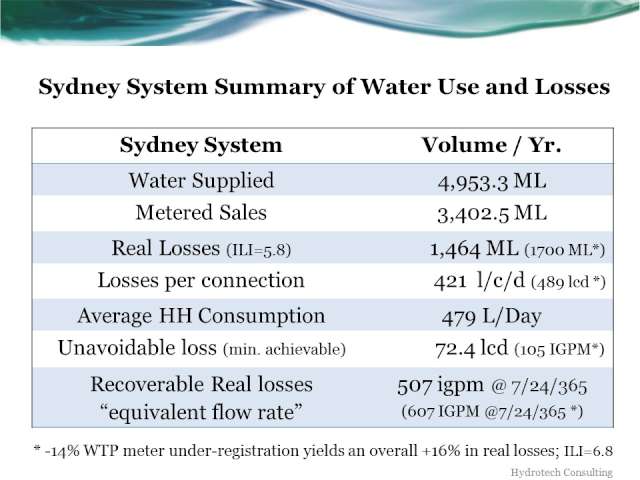 Sydney System Summary of Water Use and Losses

| Sydney System | Volume / Yr. |
|---|---|
| Water Supplied | 4,953.3 ML |
| Metered Sales | 3,402.5 ML |
| Real Losses (ILI=5.8) | 1,464 ML (1700 ML*) |
| Losses per connection | 421 l/c/d (489 lcd *) |
| Average HH Consumption | 479 L/Day |
| Unavoidable loss (min. achievable) | 72.4 lcd (105 IGPM*) |
| Recoverable Real losses "equivalent flow rate" | 507 igpm @ 7/24/365 (607 IGPM @7/24/365 *) |

* -14% WTP meter under-registration yields an overall +16% in real losses; ILI=6.8

Hydrotech Consulting